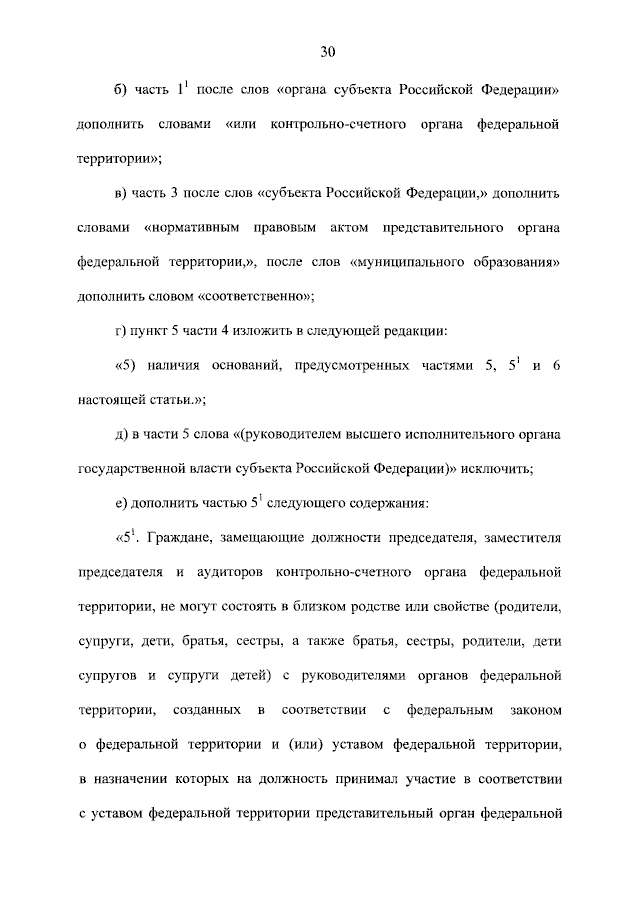 30

б) часть $1^1$ после слов «органа субъекта Российской Федерации» дополнить словами «или контрольно-счетного органа федеральной территории»;

в) часть 3 после слов «субъекта Российской Федерации,» дополнить словами «нормативным правовым актом представительного органа федеральной территории,», после слов «муниципального образования» дополнить словом «соответственно»;

г) пункт 5 части 4 изложить в следующей редакции:

«5) наличия оснований, предусмотренных частями 5, $5^1$ и 6 настоящей статьи.»;

д) в части 5 слова «(руководителем высшего исполнительного органа государственной власти субъекта Российской Федерации)» исключить;

е) дополнить частью $5^1$ следующего содержания:

«$5^1$. Граждане, замещающие должности председателя, заместителя председателя и аудиторов контрольно-счетного органа федеральной территории, не могут состоять в близком родстве или свойстве (родители, супруги, дети, братья, сестры, а также братья, сестры, родители, дети супругов и супруги детей) с руководителями органов федеральной территории, созданных в соответствии с федеральным законом о федеральной территории и (или) уставом федеральной территории, в назначении которых на должность принимал участие в соответствии с уставом федеральной территории представительный орган федеральной